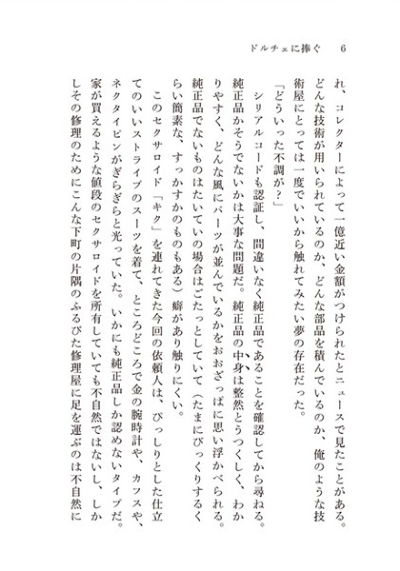 ドルチェに捧ぐ　6

れ、コレクターによって一億近い金額がつけられたとニュースで見たことがある。どんな技術が用いられているのか、どんな部品を積んでいるのか、俺のような技術屋にとっては一度でいいから触れてみたい夢の存在だった。

「どういった不調が？」

シリアルコードも認証し、間違いなく純正品であることを確認してから尋ねる。純正品かそうでないかは大事な問題だ。純正品の中身は整然とうつくしく、わかりやすく、どんな風にパーツが並んでいるかをおおざっぱに思い浮かべられる。純正品でないものはたいていの場合はごたっとしていて（たまにびっくりするくらい簡素な、すっかすかのものもある）癖があり触りにくい。

このセクサロイド「キク」を連れてきた今回の依頼人は、ぴっしりとした仕立てのいいストライプのスーツを着て、ところどころで金の腕時計や、カフスや、ネクタイピンがぎらぎらと光っていた。いかにも純正品しか認めないタイプだ。家が買えるような値段のセクサロイドを所有していても不自然ではないし、しかしその修理のためにこんな下町の片隅のふるびた修理屋に足を運ぶのは不自然に